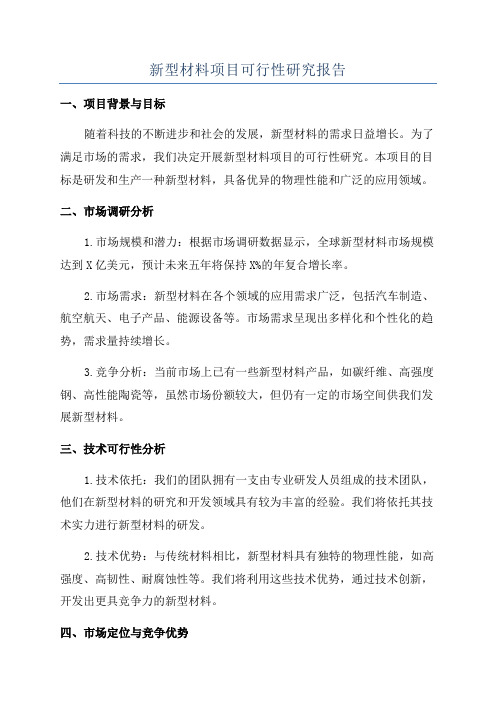 新型材料项目可行性研究报告

一、项目背景与目标

随着科技的不断进步和社会的发展，新型材料的需求日益增长。为了满足市场的需求，我们决定开展新型材料项目的可行性研究。本项目的目标是研发和生产一种新型材料，具备优异的物理性能和广泛的应用领域。

二、市场调研分析

1.市场规模和潜力：根据市场调研数据显示，全球新型材料市场规模达到X亿美元，预计未来五年将保持X%的年复合增长率。

2.市场需求：新型材料在各个领域的应用需求广泛，包括汽车制造、航空航天、电子产品、能源设备等。市场需求呈现出多样化和个性化的趋势，需求量持续增长。

3.竞争分析：当前市场上已有一些新型材料产品，如碳纤维、高强度钢、高性能陶瓷等，虽然市场份额较大，但仍有一定的市场空间供我们发展新型材料。

三、技术可行性分析

1.技术依托：我们的团队拥有一支由专业研发人员组成的技术团队，他们在新型材料的研究和开发领域具有较为丰富的经验。我们将依托其技术实力进行新型材料的研发。

2.技术优势：与传统材料相比，新型材料具有独特的物理性能，如高强度、高韧性、耐腐蚀性等。我们将利用这些技术优势，通过技术创新，开发出更具竞争力的新型材料。

四、市场定位与竞争优势